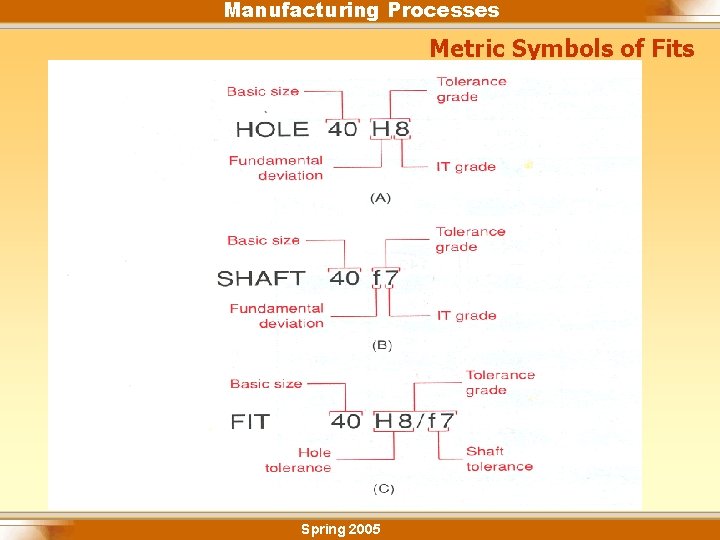 Manufacturing Processes

Metric Symbols of Fits

Basic size
Tolerance grade
HOLE 40 H8
Fundamental deviation
IT grade
(A)

Basic size
Tolerance grade
SHAFT 40 f7
Fundamental deviation
IT grade
(B)

Basic size
Tolerance grade
FIT 40 H8/f7
Hole tolerance
Shaft tolerance
(C)

Spring 2005